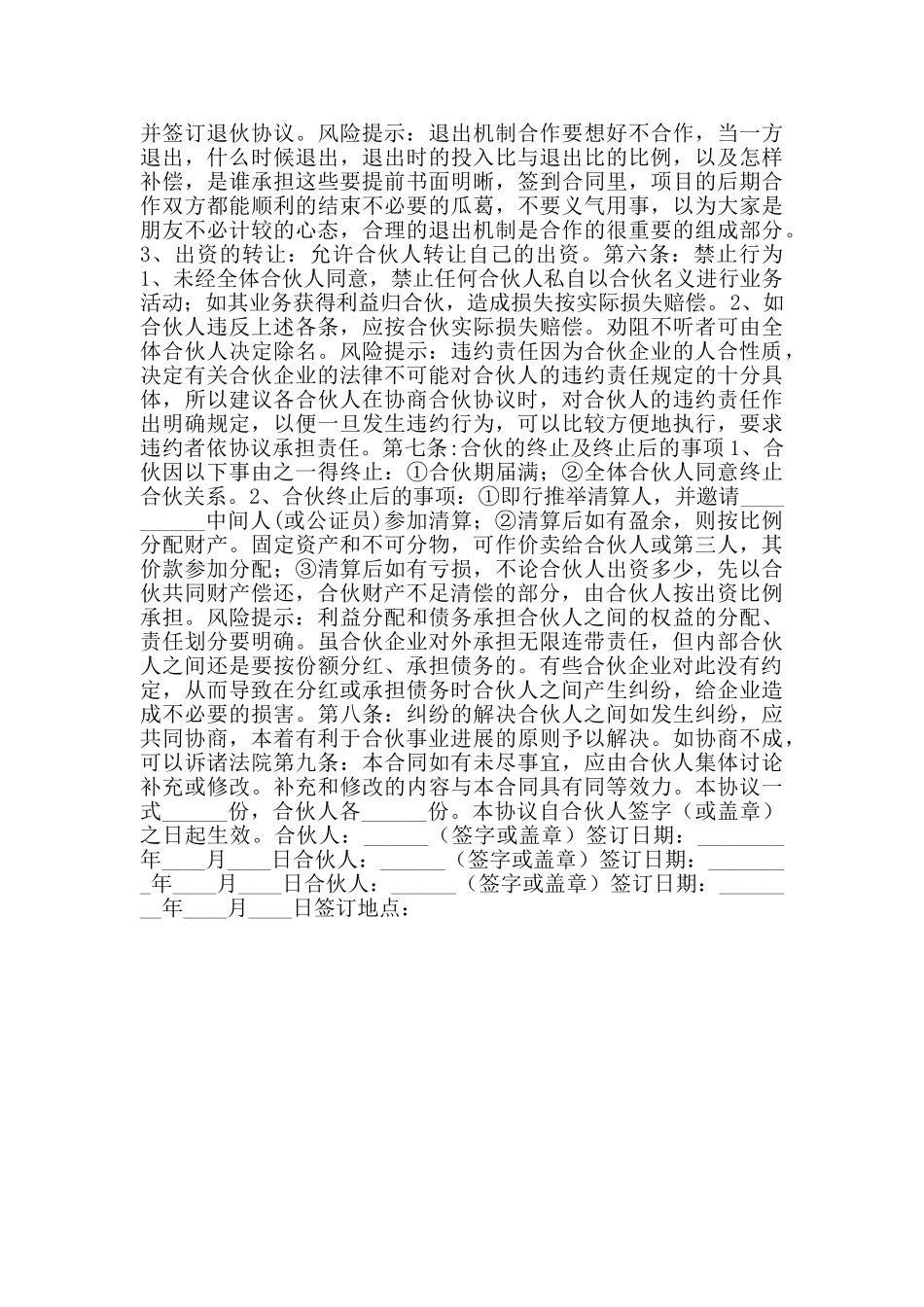 并签订退伙协议。风险提示：退出机制合作要想好不合作，当一方退出，什么时候退出，退出时的投入比与退出比的比例，以及怎样补偿，是谁承担这些要提前书面明晰，签到合同里，项目的后期合作双方都能顺利的结束不必要的瓜葛，不要义气用事，以为大家是朋友不必计较的心态，合理的退出机制是合作的很重要的组成部分。3、出资的转让：允许合伙人转让自己的出资。第六条：禁止行为 1、未经全体合伙人同意，禁止任何合伙人私自以合伙名义进行业务活动；如其业务获得利益归合伙，造成损失按实际损失赔偿。2、如合伙人违反上述各条，应按合伙实际损失赔偿。劝阻不听者可由全体合伙人决定除名。风险提示：违约责任因为合伙企业的人合性质，决定有关合伙企业的法律不可能对合伙人的违约责任规定的十分具体，所以建议各合伙人在协商合伙协议时，对合伙人的违约责任作出明确规定，以便一旦发生违约行为，可以比较方便地执行，要求违约者依协议承担责任。第七条:合伙的终止及终止后的事项 1、合伙因以下事由之一得终止：①合伙期届满；②全体合伙人同意终止合伙关系。2、合伙终止后的事项：①即行推举清算人，并邀请__________中间人(或公证员)参加清算；②清算后如有盈余，则按比例分配财产。固定资产和不可分物，可作价卖给合伙人或第三人，其价款参加分配；③清算后如有亏损，不论合伙人出资多少，先以合伙共同财产偿还，合伙财产不足清偿的部分，由合伙人按出资比例承担。风险提示：利益分配和债务承担合伙人之间的权益的分配、责任划分要明确。虽合伙企业对外承担无限连带责任，但内部合伙人之间还是要按份额分红、承担债务的。有些合伙企业对此没有约定，从而导致在分红或承担债务时合伙人之间产生纠纷，给企业造成不必要的损害。第八条：纠纷的解决合伙人之间如发生纠纷，应共同协商，本着有利于合伙事业进展的原则予以解决。如协商不成，可以诉诸法院第九条：本合同如有未尽事宜，应由合伙人集体讨论补充或修改。补充和修改的内容与本合同具有同等效力。本协议一式______份，合伙人各______份。本协议自合伙人签字（或盖章）之日起生效。合伙人：______（签字或盖章）签订日期：________年____月____日合伙人：______（签字或盖章）签订日期：________年____月____日合伙人：______（签字或盖章）签订日期：________年____月____日签订地点：